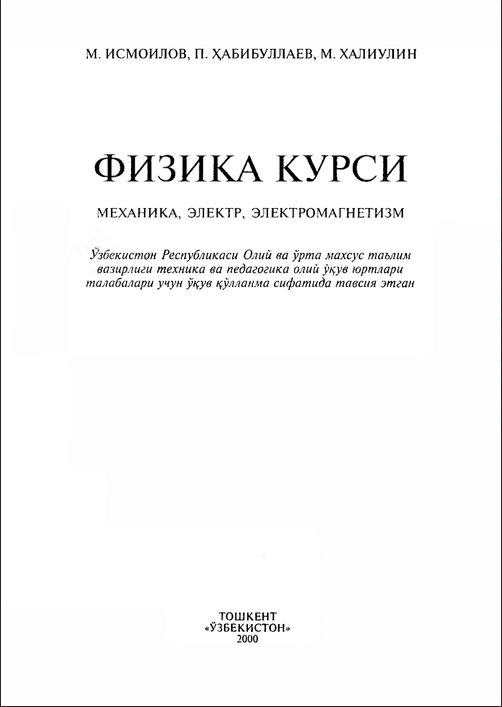 М. ИСМОИЛОВ, П. ҲАБИБУЛЛАЕВ, М. ХАЛИУЛИН

ФИЗИКА КУРСИ

МЕХАНИКА, ЭЛЕКТР, ЭЛЕКТРОМАГНЕТИЗМ

Ўзбекистон Республикаси Олий ва ўрта махсус таълим вазирлиги техника ва педагогика олий ўқув юртлари талабалари учун ўқув қўлланма сифатида тавсия этган

ТОШКЕНТ
«ЎЗБЕКИСТОН»
2000